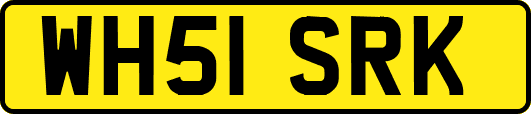 WH51 SRK